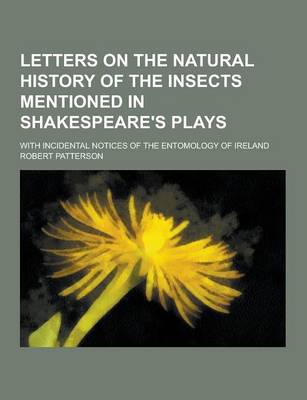 LETTERS ON THE NATURAL HISTORY OF THE INSECTS MENTIONED IN SHAKESPEARE'S PLAYS

WITH INCIDENTAL NOTICES OF THE ENTOMOLOGY OF IRELAND

ROBERT PATTERSON